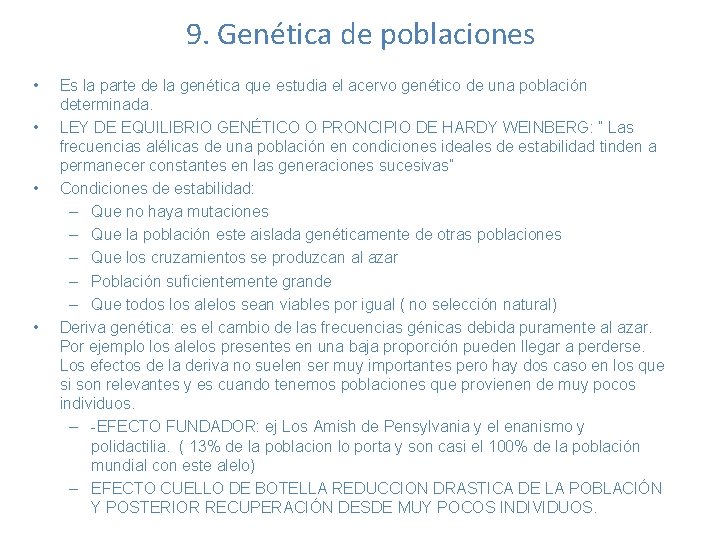 9. Genética de poblaciones

• Es la parte de la genética que estudia el acervo genético de una población determinada.
• LEY DE EQUILIBRIO GENÉTICO O PRONCIPIO DE HARDY WEINBERG: " Las frecuencias alélicas de una población en condiciones ideales de estabilidad tinden a permanecer constantes en las generaciones sucesivas"
• Condiciones de estabilidad:
– Que no haya mutaciones
– Que la población este aislada genéticamente de otras poblaciones
– Que los cruzamientos se produzcan al azar
– Población suficientemente grande
– Que todos los alelos sean viables por igual ( no selección natural)
• Deriva genética: es el cambio de las frecuencias génicas debida puramente al azar. Por ejemplo los alelos presentes en una baja proporción pueden llegar a perderse. Los efectos de la deriva no suelen ser muy importantes pero hay dos caso en los que si son relevantes y es cuando tenemos poblaciones que provienen de muy pocos individuos.
– -EFECTO FUNDADOR: ej Los Amish de Pensylvania y el enanismo y polidactilia. ( 13% de la poblacion lo porta y son casi el 100% de la población mundial con este alelo)
– EFECTO CUELLO DE BOTELLA REDUCCION DRASTICA DE LA POBLACIÓN Y POSTERIOR RECUPERACIÓN DESDE MUY POCOS INDIVIDUOS.